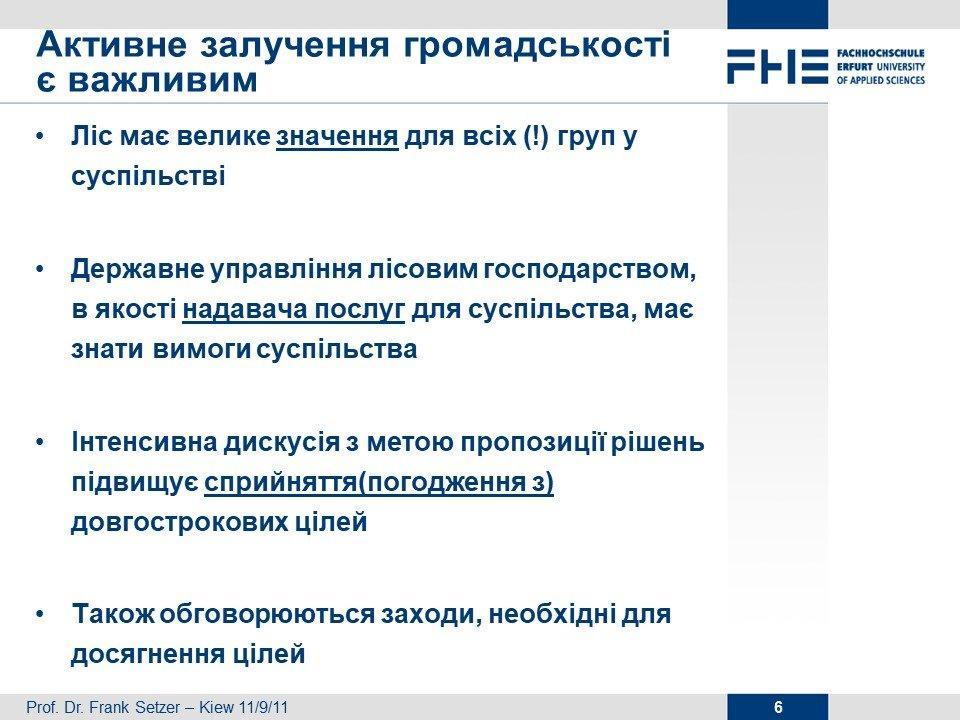 Активне залучення громадськості є важливим

FHE FACHHOCHSCHULE ERFURT UNIVERSITY OF APPLIED SCIENCES

• Ліс має велике значення для всіх (!) груп у суспільстві

• Державне управління лісовим господарством, в якості надавача послуг для суспільства, має знати вимоги суспільства

• Інтенсивна дискусія з метою пропозиції рішень підвищує сприйняття(погодження з) довгострокових цілей

• Також обговорюються заходи, необхідні для досягнення цілей

Prof. Dr. Frank Setzer – Kiew 11/9/11

6